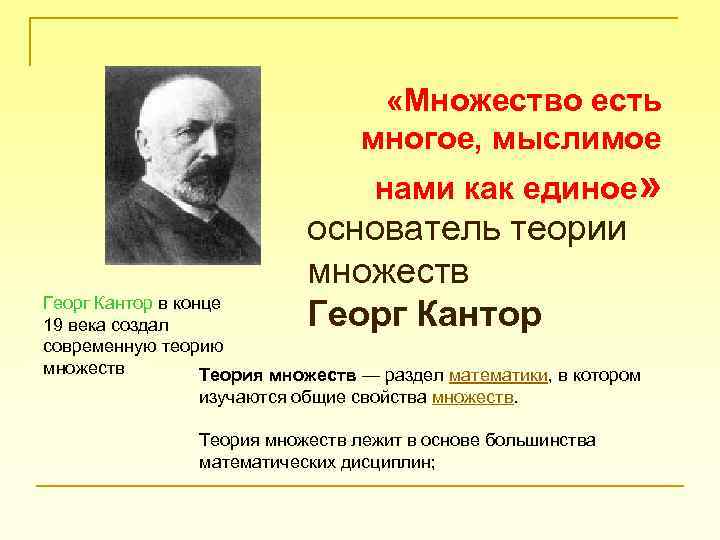 «Множество есть многое, мыслимое нами как единое»

основатель теории множеств

Георг Кантор

Георг Кантор в конце 19 века создал современную теорию множеств

Теория множеств — раздел математики, в котором изучаются общие свойства множеств.

Теория множеств лежит в основе большинства математических дисциплин;